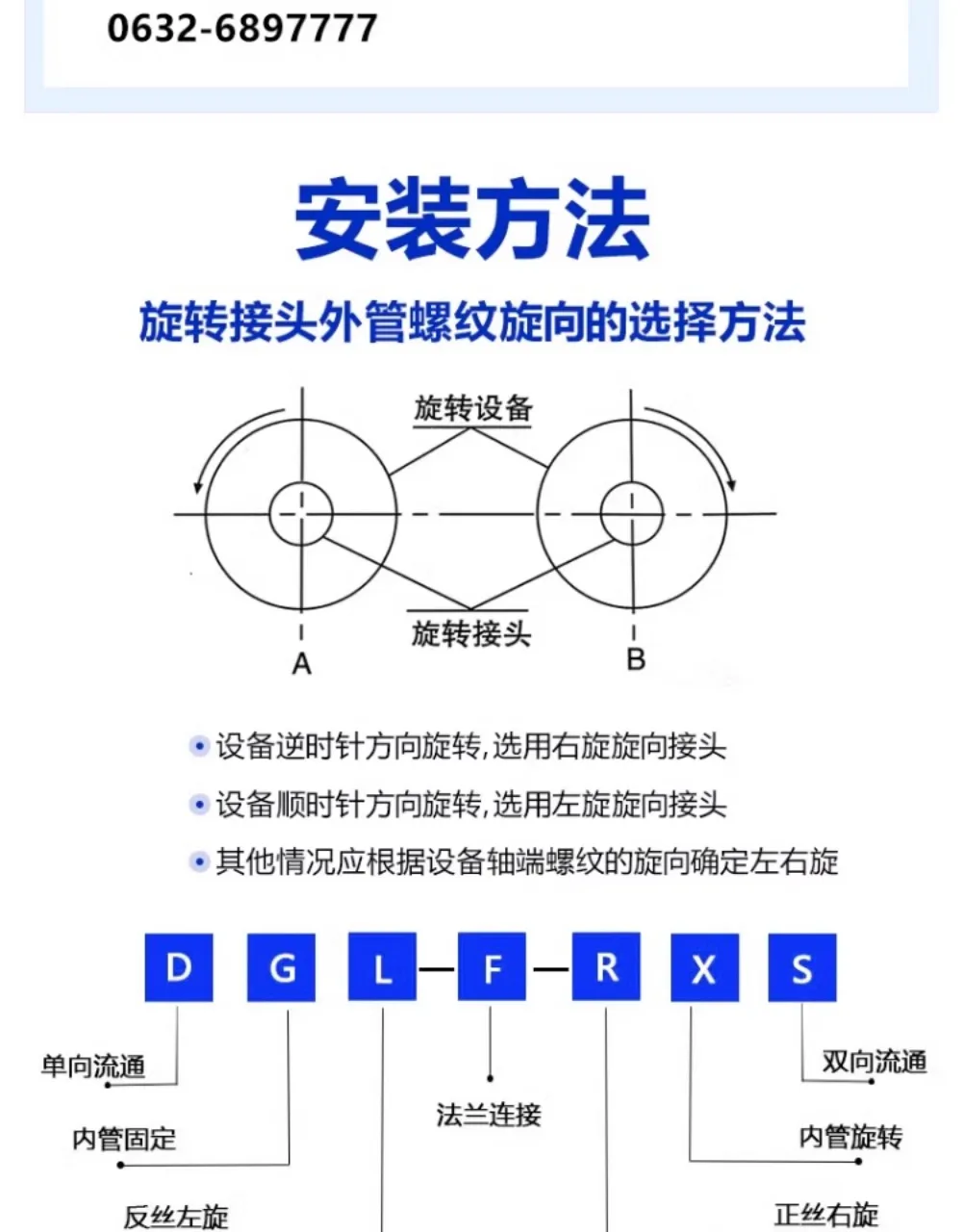 0632-6897777

安装方法

旋转接头外管螺纹旋向的选择方法

旋转设备

旋转接头

A

B

• 设备逆时针方向旋转，选用右旋旋向接头

• 设备顺时针方向旋转，选用左旋旋向接头

• 其他情况应根据设备轴端螺纹的旋向确定左右旋

D G L — F — R X S

单向流通

内管固定

反丝左旋

法兰连接

双向流通

内管旋转

正丝右旋